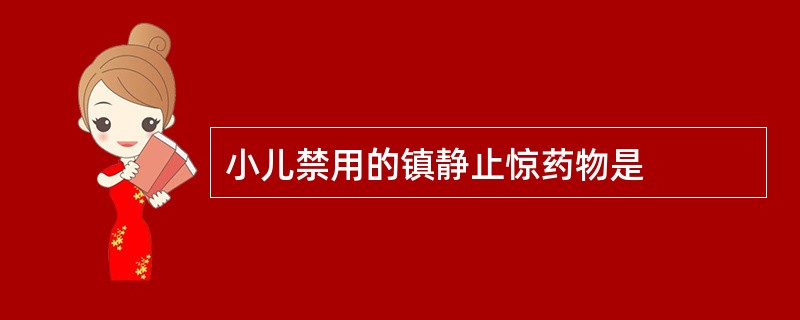 小儿禁用的镇静止惊药物是